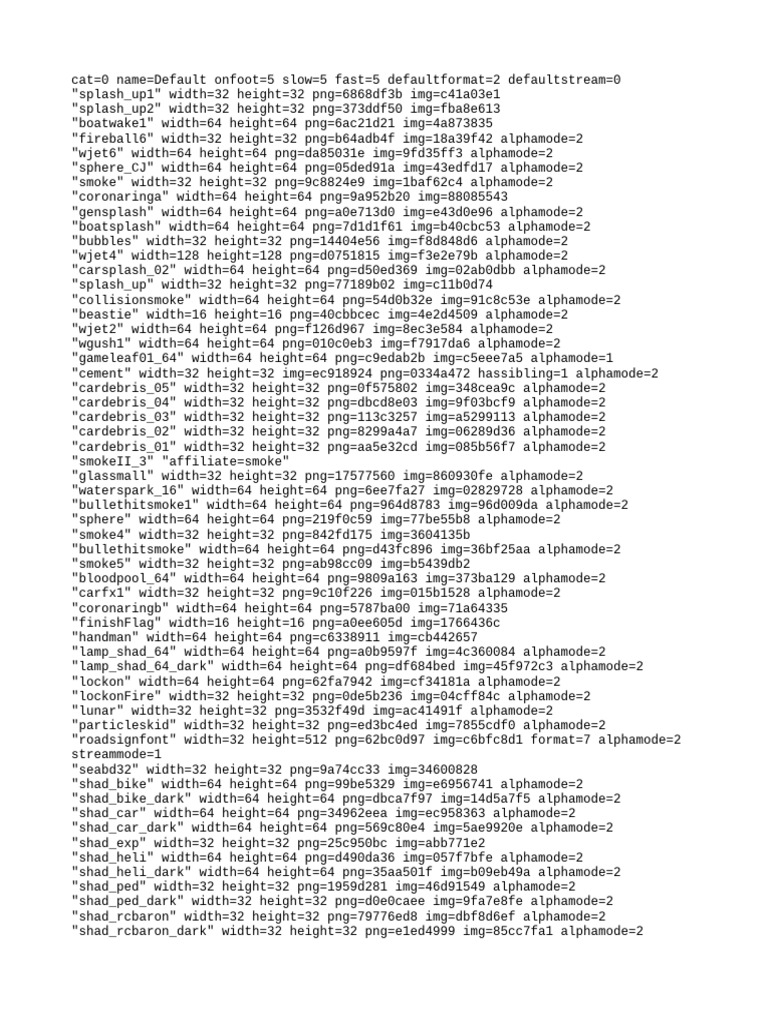 cat=0 name=Default onfoot=5 slow=5 fast=5 defaultformat=2 defaultstream=0
"splash_up1" width=32 height=32 png=6868df3b img=c41a03e1
"splash_up2" width=32 height=32 png=373ddf50 img=fba8e613
"boatwake1" width=64 height=64 png=6ac21d21 img=4a873835
"fireball6" width=32 height=32 png=b64adb4f img=18a39f42 alphamode=2
"wjet6" width=64 height=64 png=da85031e img=9fd35ff3 alphamode=2
"sphere_CJ" width=64 height=64 png=05ded91a img=43edfd17 alphamode=2
"smoke" width=32 height=32 png=9c8824e9 img=1baf62c4 alphamode=2
"coronaringa" width=64 height=64 png=9a952b20 img=88085543
"gensplash" width=64 height=64 png=a0e713d0 img=e43d0e96 alphamode=2
"boatsplash" width=64 height=64 png=7d1d1f61 img=b40cbc53 alphamode=2
"bubbles" width=32 height=32 png=14404e56 img=f8d848d6 alphamode=2
"wjet4" width=128 height=128 png=d0751815 img=f3e2e79b alphamode=2
"carsplash_02" width=64 height=64 png=d50ed369 img=02ab0dbb alphamode=2
"splash_up" width=32 height=32 png=77189b02 img=c11b0d74
"collisionsmoke" width=64 height=64 png=54d0b32e img=91c8c53e alphamode=2
"beastie" width=16 height=16 png=40cbbcec img=4e2d4509 alphamode=2
"wjet2" width=64 height=64 png=f126d967 img=8ec3e584 alphamode=2
"wgush1" width=64 height=64 png=010c0eb3 img=f7917da6 alphamode=2
"gameleaf01_64" width=64 height=64 png=c9edab2b img=c5eee7a5 alphamode=1
"cement" width=32 height=32 img=ec918924 png=0334a472 hassibling=1 alphamode=2
"cardebris_05" width=32 height=32 png=0f575802 img=348cea9c alphamode=2
"cardebris_04" width=32 height=32 png=dbcd8e03 img=9f03bcf9 alphamode=2
"cardebris_03" width=32 height=32 png=113c3257 img=a5299113 alphamode=2
"cardebris_02" width=32 height=32 png=8299a4a7 img=06289d36 alphamode=2
"cardebris_01" width=32 height=32 png=aa5e32cd img=085b56f7 alphamode=2
"smokeII_3" "affiliate=smoke"
"glassmall" width=32 height=32 png=17577560 img=860930fe alphamode=2
"waterspark_16" width=64 height=64 png=6ee7fa27 img=02829728 alphamode=2
"bullethitsmoke1" width=64 height=64 png=964d8783 img=96d009da alphamode=2
"sphere" width=64 height=64 png=219f0c59 img=77be55b8 alphamode=2
"smoke4" width=32 height=32 png=842fd175 img=3604135b
"bullethitsmoke" width=64 height=64 png=d43fc896 img=36bf25aa alphamode=2
"smoke5" width=32 height=32 png=ab98cc09 img=b5439db2
"bloodpool_64" width=64 height=64 png=9809a163 img=373ba129 alphamode=2
"carfx1" width=32 height=32 png=9c10f226 img=015b1528 alphamode=2
"coronaringb" width=64 height=64 png=5787ba00 img=71a64335
"finishFlag" width=16 height=16 png=a0ee605d img=1766436c
"handman" width=64 height=64 png=c6338911 img=cb442657
"lamp_shad_64" width=64 height=64 png=a0b9597f img=4c360084 alphamode=2
"lamp_shad_64_dark" width=64 height=64 png=df684bed img=45f972c3 alphamode=2
"lockon" width=64 height=64 png=62fa7942 img=cf34181a alphamode=2
"lockonFire" width=32 height=32 png=0de5b236 img=04cff84c alphamode=2
"lunar" width=32 height=32 png=3532f49d img=ac41491f alphamode=2
"particleskid" width=32 height=32 png=ed3bc4ed img=7855cdf0 alphamode=2
"roadsignfont" width=32 height=512 png=62bc0d97 img=c6bfc8d1 format=7 alphamode=2 streammode=1
"seabd32" width=32 height=32 png=9a74cc33 img=34600828
"shad_bike" width=64 height=64 png=99be5329 img=e6956741 alphamode=2
"shad_bike_dark" width=64 height=64 png=dbca7f97 img=14d5a7f5 alphamode=2
"shad_car" width=64 height=64 png=34962eea img=ec958363 alphamode=2
"shad_car_dark" width=64 height=64 png=569c80e4 img=5ae9920e alphamode=2
"shad_exp" width=32 height=32 png=25c950bc img=abb771e2
"shad_heli" width=64 height=64 png=d490da36 img=057f7bfe alphamode=2
"shad_heli_dark" width=64 height=64 png=35aa501f img=b09eb49a alphamode=2
"shad_ped" width=32 height=32 png=1959d281 img=46d91549 alphamode=2
"shad_ped_dark" width=32 height=32 png=d0e0caee img=9fa7e8fe alphamode=2
"shad_rcbaron" width=32 height=32 png=79776ed8 img=dbf8d6ef alphamode=2
"shad_rcbaron_dark" width=32 height=32 png=e1ed4999 img=85cc7fa1 alphamode=2